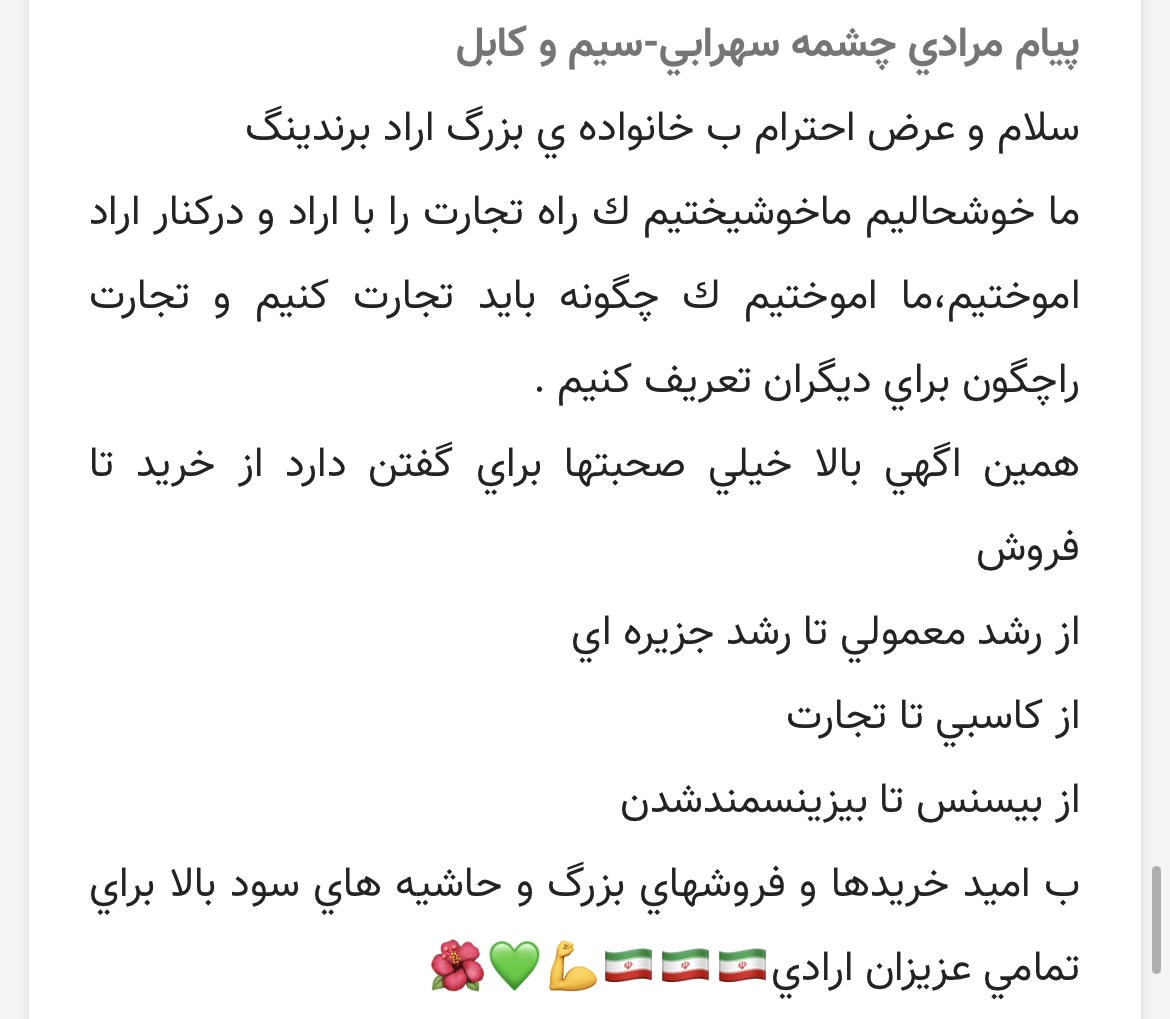 پيام مرادي چشمه سهرابي-سيم و كابل

سلام و عرض احترام ب خانواده ي بزرگ اراد برندينگ

ما خوشحاليم ماخوشيختيم ك راه تجارت را با اراد و دركنار اراد اموختيم،ما اموختيم ك چگونه بايد تجارت كنيم و تجارت راچگون براي ديگران تعريف كنيم .

همين اگهي بالا خيلي صحبتها براي گفتن دارد از خريد تا فروش

از رشد معمولي تا رشد جزيره اي

از كاسبي تا تجارت

از بيسنس تا بيزينسمندشدن

ب اميد خريدها و فروشهاي بزرگ و حاشيه هاي سود بالا براي تمامي عزيزان ارادي🇮🇷🇮🇷🇮🇷💪💚🌺